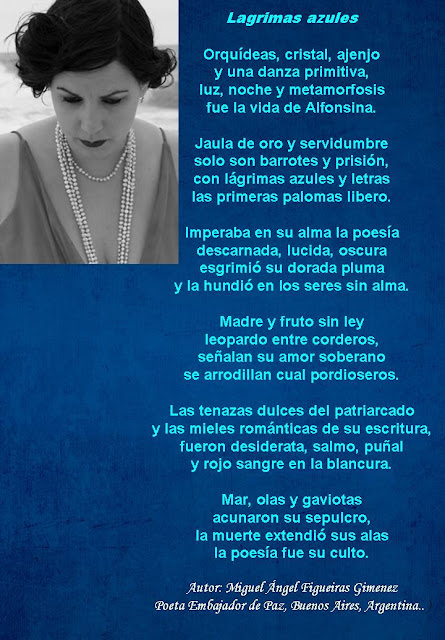 Lagrimas azules

Orquídeas, cristal, ajenjo
y una danza primitiva,
luz, noche y metamorfosis
fue la vida de Alfonsina.

Jaula de oro y servidumbre
solo son barrotes y prisión,
con lágrimas azules y letras
las primeras palomas libero.

Imperaba en su alma la poesía
descarnada, lucida, oscura
esgrimió su dorada pluma
y la hundió en los seres sin alma.

Madre y fruto sin ley
leopardo entre corderos,
señalan su amor soberano
se arrodillan cual pordioseros.

Las tenazas dulces del patriarcado
y las mieles románticas de su escritura,
fueron desiderata, salmo, puñal
y rojo sangre en la blancura.

Mar, olas y gaviotas
acunaron su sepulcro,
la muerte extendió sus alas
la poesía fue su culto.

Autor: Miguel Ángel Figueiras Gimenez
Poeta Embajador de Paz, Buenos Aires, Argentina..